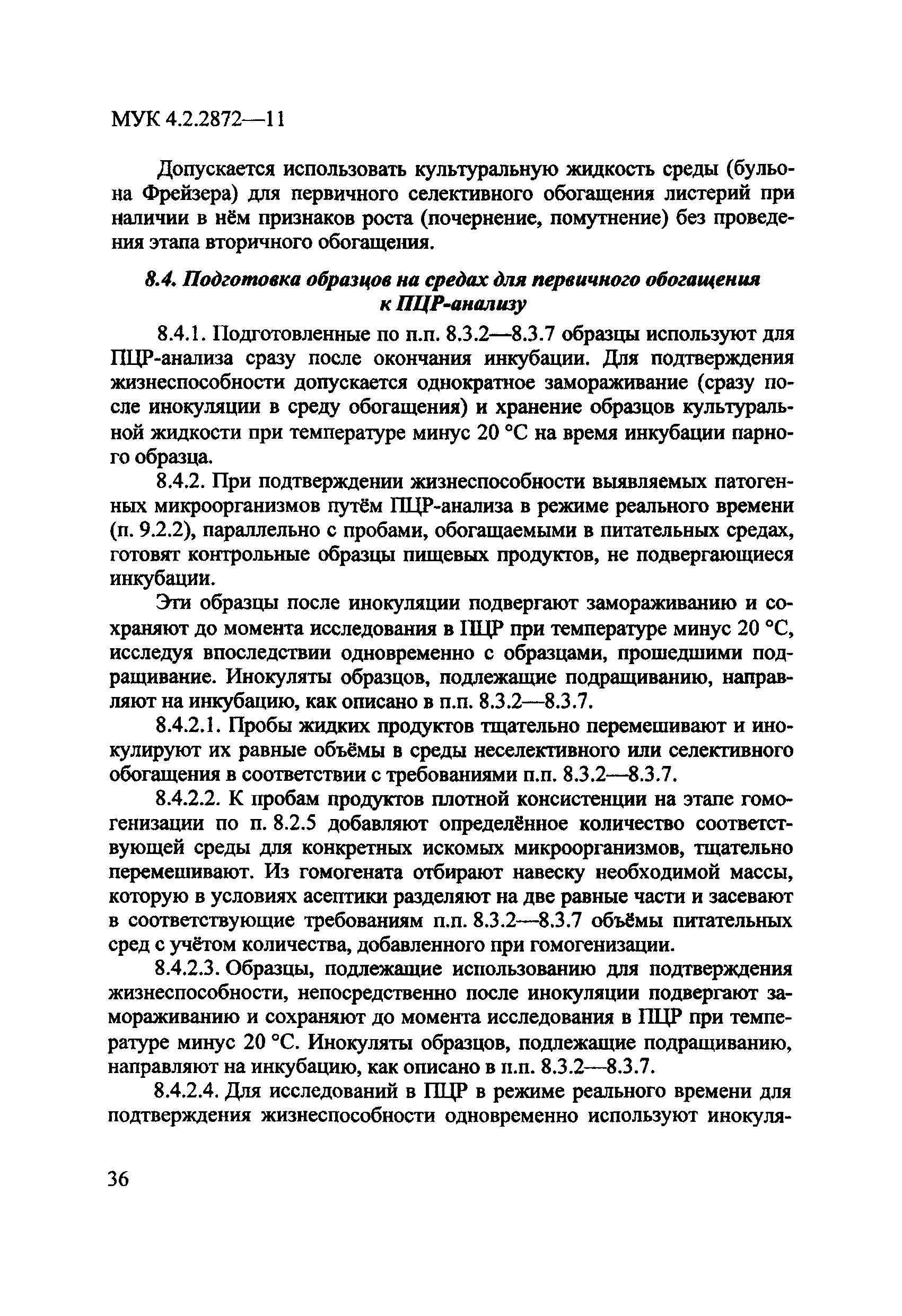 МУК 4.2.2872—11

Допускается использовать культуральную жидкость среды (бульона Фрейзера) для первичного селективного обогащения листерий при наличии в нём признаков роста (почернение, помутнение) без проведения этапа вторичного обогащения.

8.4. Подготовка образцов на средах для первичного обогащения к ПЦР-анализу

8.4.1. Подготовленные по п.п. 8.3.2—8.3.7 образцы используют для ПЦР-анализа сразу после окончания инкубации. Для подтверждения жизнеспособности допускается однократное замораживание (сразу после инокуляции в среду обогащения) и хранение образцов культуральной жидкости при температуре минус 20 °С на время инкубации парного образца.

8.4.2. При подтверждении жизнеспособности выявляемых патогенных микроорганизмов путём ПЦР-анализа в режиме реального времени (п. 9.2.2), параллельно с пробами, обогащаемыми в питательных средах, готовят контрольные образцы пищевых продуктов, не подвергающиеся инкубации.

Эти образцы после инокуляции подвергают замораживанию и сохраняют до момента исследования в ПЦР при температуре минус 20 °С, исследуя впоследствии одновременно с образцами, прошедшими подращивание. Инокуляты образцов, подлежащие подращиванию, направляют на инкубацию, как описано в п.п. 8.3.2—8.3.7.

8.4.2.1. Пробы жидких продуктов тщательно перемешивают и инокулируют их равные объёмы в среды неселективного или селективного обогащения в соответствии с требованиями п.п. 8.3.2—8.3.7.

8.4.2.2. К пробам продуктов плотной консистенции на этапе гомогенизации по п. 8.2.5 добавляют определённое количество соответствующей среды для конкретных искомых микроорганизмов, тщательно перемешивают. Из гомогената отбирают навеску необходимой массы, которую в условиях асептики разделяют на две равные части и засевают в соответствующие требованиям п.п. 8.3.2—8.3.7 объёмы питательных сред с учётом количества, добавленного при гомогенизации.

8.4.2.3. Образцы, подлежащие использованию для подтверждения жизнеспособности, непосредственно после инокуляции подвергают замораживанию и сохраняют до момента исследования в ПЦР при температуре минус 20 °С. Инокуляты образцов, подлежащие подращиванию, направляют на инкубацию, как описано в п.п. 8.3.2—8.3.7.

8.4.2.4. Для исследований в ПЦР в режиме реального времени для подтверждения жизнеспособности одновременно используют инокуля-

36